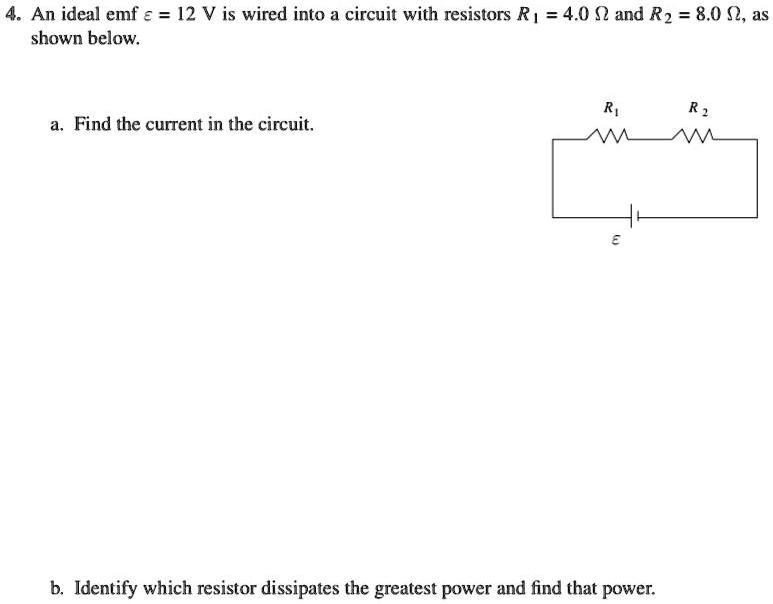 4. An ideal emf $\varepsilon = 12$ V is wired into a circuit with resistors $R_1 = 4.0\ \Omega$ and $R_2 = 8.0\ \Omega$, as shown below.

a. Find the current in the circuit.

$R_1$

$R_2$

$\varepsilon$

b. Identify which resistor dissipates the greatest power and find that power.